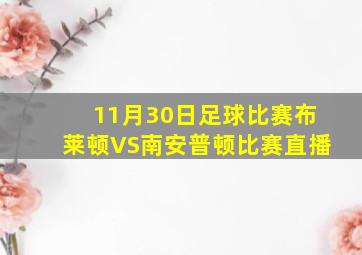 11月30日足球比赛布莱顿VS南安普顿比赛直播